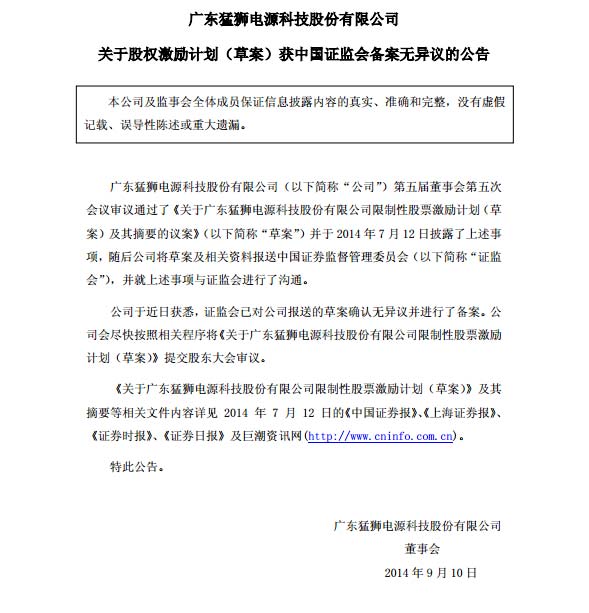 广东猛狮电源科技股份有限公司

关于股权激励计划（草案）获中国证监会备案无异议的公告

本公司及监事会全体成员保证信息披露内容的真实、准确和完整，没有虚假记载、误导性陈述或重大遗漏。

广东猛狮电源科技股份有限公司（以下简称“公司”）第五届董事会第五次会议审议通过了《关于广东猛狮电源科技股份有限公司限制性股票激励计划（草案）及其摘要的议案》（以下简称“草案”）并于 2014 年 7 月 12 日披露了上述事项，随后公司将草案及相关资料报送中国证券监督管理委员会（以下简称“证监会”），并就上述事项与证监会进行了沟通。

公司于近日获悉，证监会已对公司报送的草案确认无异议并进行了备案。公司会尽快按照相关程序将《关于广东猛狮电源科技股份有限公司限制性股票激励计划（草案）》提交股东大会审议。

《关于广东猛狮电源科技股份有限公司限制性股票激励计划（草案）》及其摘要等相关文件内容详见 2014 年 7 月 12 日的《中国证券报》、《上海证券报》、《证券时报》、《证券日报》及巨潮资讯网(http://www.cninfo.com.cn)。

特此公告。

广东猛狮电源科技股份有限公司
董事会
2014 年 9 月 10 日